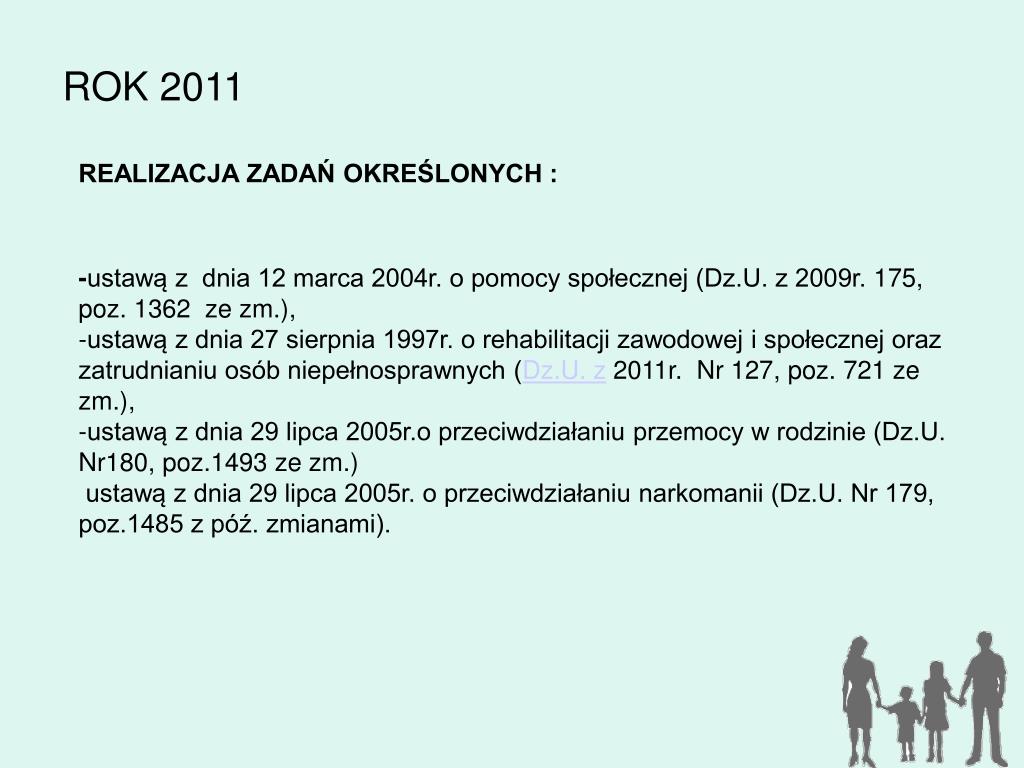 ROK 2011

REALIZACJA ZADAŃ OKREŚLONYCH :

-ustawą z dnia 12 marca 2004r. o pomocy społecznej (Dz.U. z 2009r. 175, poz. 1362 ze zm.),
-ustawą z dnia 27 sierpnia 1997r. o rehabilitacji zawodowej i społecznej oraz zatrudnianiu osób niepełnosprawnych (Dz.U. z 2011r. Nr 127, poz. 721 ze zm.),
-ustawą z dnia 29 lipca 2005r.o przeciwdziałaniu przemocy w rodzinie (Dz.U. Nr180, poz.1493 ze zm.)
ustawą z dnia 29 lipca 2005r. o przeciwdziałaniu narkomanii (Dz.U. Nr 179, poz.1485 z póź. zmianami).